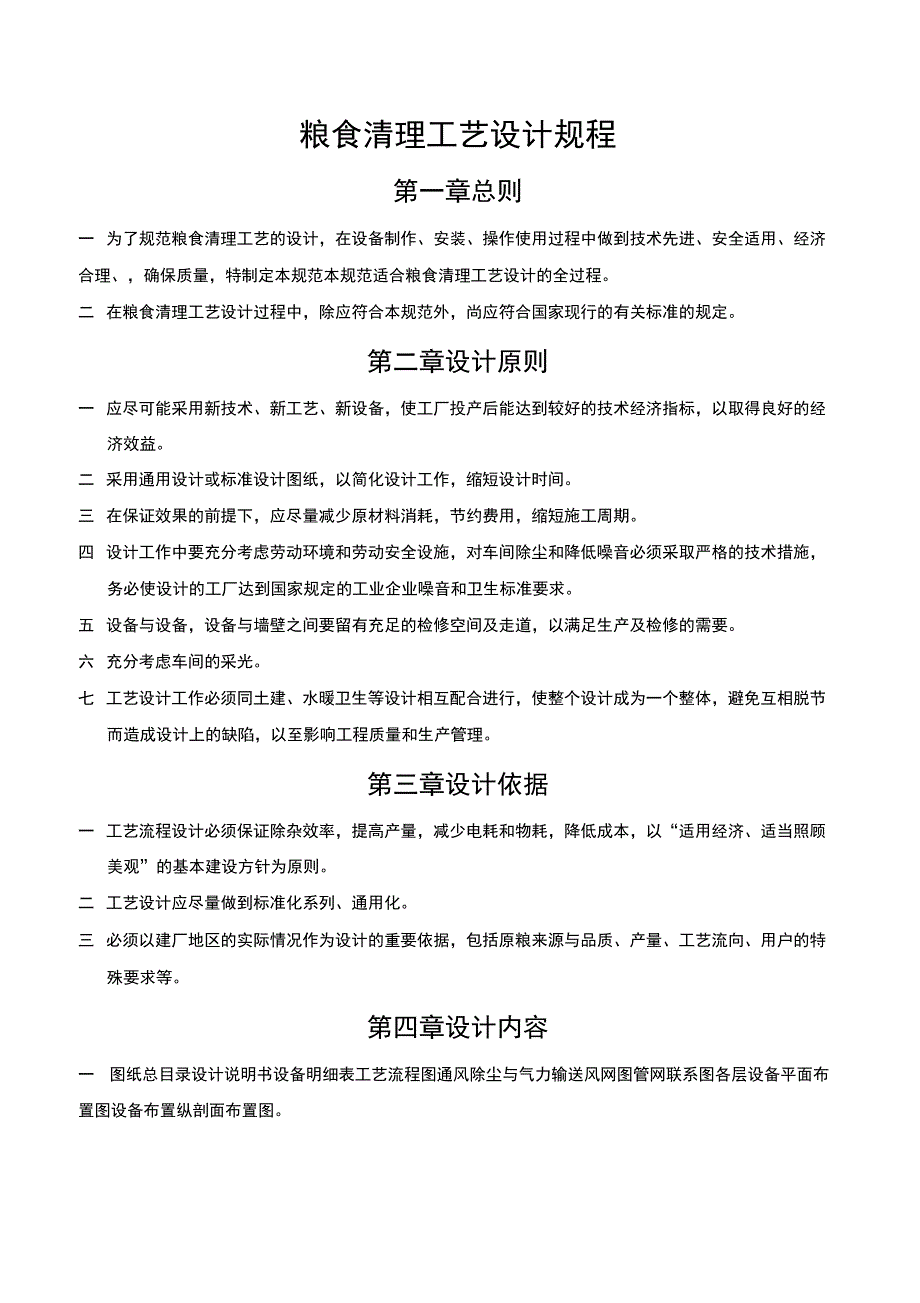 粮食清理工艺设计规程

第一章总则

一 为了规范粮食清理工艺的设计，在设备制作、安装、操作使用过程中做到技术先进、安全适用、经济合理、，确保质量，特制定本规范本规范适合粮食清理工艺设计的全过程。

二 在粮食清理工艺设计过程中，除应符合本规范外，尚应符合国家现行的有关标准的规定。

第二章设计原则

一 应尽可能采用新技术、新工艺、新设备，使工厂投产后能达到较好的技术经济指标，以取得良好的经济效益。

二 采用通用设计或标准设计图纸，以简化设计工作，缩短设计时间。

三 在保证效果的前提下，应尽量减少原材料消耗，节约费用，缩短施工周期。

四 设计工作中要充分考虑劳动环境和劳动安全设施，对车间除尘和降低噪音必须采取严格的技术措施，务必使设计的工厂达到国家规定的工业企业噪音和卫生标准要求。

五 设备与设备，设备与墙壁之间要留有充足的检修空间及走道，以满足生产及检修的需要。

六 充分考虑车间的采光。

七 工艺设计工作必须同土建、水暖卫生等设计相互配合进行，使整个设计成为一个整体，避免互相脱节而造成设计上的缺陷，以至影响工程质量和生产管理。

第三章设计依据

一 工艺流程设计必须保证除杂效率，提高产量，减少电耗和物耗，降低成本，以“适用经济、适当照顾美观”的基本建设方针为原则。

二 工艺设计应尽量做到标准化系列、通用化。

三 必须以建厂地区的实际情况作为设计的重要依据，包括原粮来源与品质、产量、工艺流向、用户的特殊要求等。

第四章设计内容

一 图纸总目录设计说明书设备明细表工艺流程图通风除尘与气力输送风网图管网联系图各层设备平面布置图设备布置纵剖面布置图。